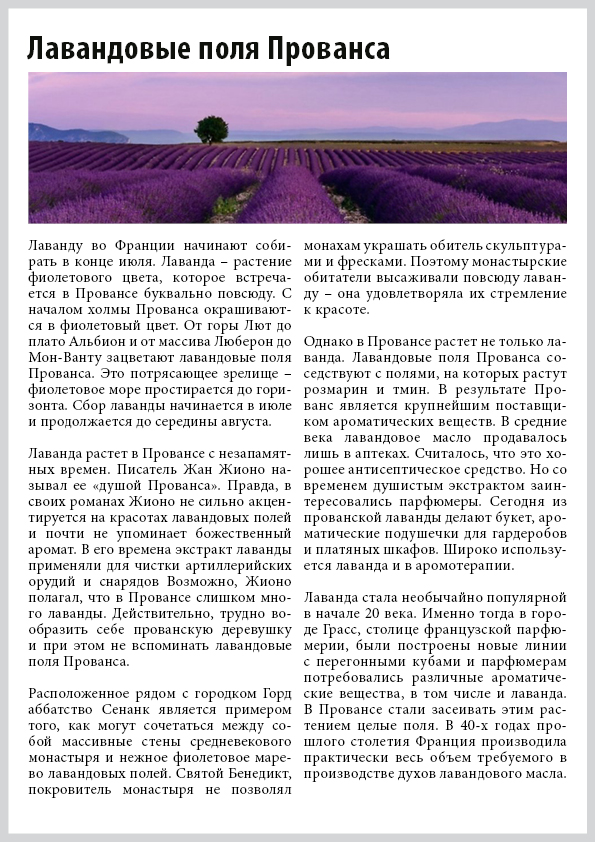 Лавандовые поля Прованса

Лаванду во Франции начинают собирать в конце июля. Лаванда – растение фиолетового цвета, которое встречается в Провансе буквально повсюду. С началом холмы Прованса окрашиваются в фиолетовый цвет. От горы Лют до плато Альбион и от массива Люберон до Мон-Ванту зацветают лавандовые поля Прованса. Это потрясающее зрелище – фиолетовое море простирается до горизонта. Сбор лаванды начинается в июле и продолжается до середины августа.

Лаванда растет в Провансе с незапамятных времен. Писатель Жан Жионо называл ее «душой Прованса». Правда, в своих романах Жионо не сильно акцентируется на красотах лавандовых полей и почти не упоминает божественный аромат. В его времена экстракт лаванды применяли для чистки артиллерийских орудий и снарядов Возможно, Жионо полагал, что в Провансе слишком много лаванды. Действительно, трудно вообразить себе прованскую деревушку и при этом не вспоминать лавандовые поля Прованса.

Расположенное рядом с городком Горд аббатство Сенанк является примером того, как могут сочетаться между собой массивные стены средневекового монастыря и нежное фиолетовое марево лавандовых полей. Святой Бенедикт, покровитель монастыря не позволял монахам украшать обитель скульптурами и фресками. Поэтому монастырские обитатели высаживали повсюду лаванду – она удовлетворяла их стремление к красоте.

Однако в Провансе растет не только лаванда. Лавандовые поля Прованса соседствуют с полями, на которых растут розмарин и тмин. В результате Прованс является крупнейшим поставщиком ароматических веществ. В средние века лавандовое масло продавалось лишь в аптеках. Считалось, что это хорошее антисептическое средство. Но со временем душистым экстрактом заинтересовались парфюмеры. Сегодня из прованской лаванды делают букет, ароматические подушечки для гардеробов и платяных шкафов. Широко используется лаванда и в аромотерапии.

Лаванда стала необычайно популярной в начале 20 века. Именно тогда в городе Грасс, столице французской парфюмерии, были построены новые линии с перегонными кубами и парфюмерам потребовались различные ароматические вещества, в том числе и лаванда. В Провансе стали засеивать этим растением целые поля. В 40-х годах прошлого столетия Франция производила практически весь объем требуемого в производстве духов лавандового масла.